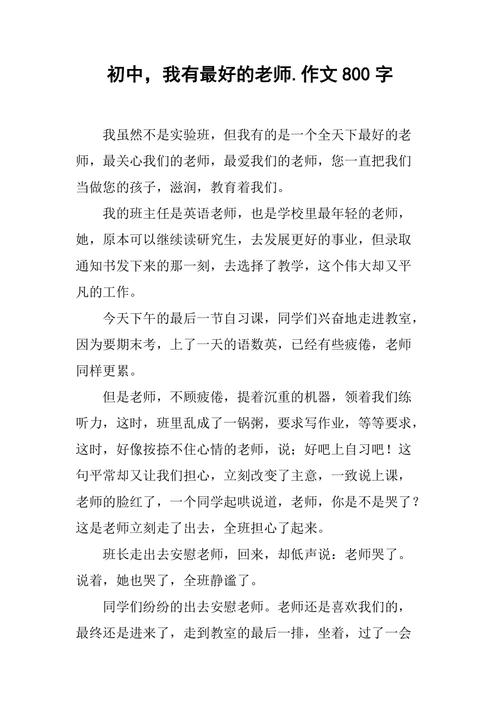 初中，我有最好的老师.作文 800 字

我虽然不是实验班，但我有的是一个全天下最好的老师，最关心我们的老师，最爱我们的老师，您一直把我们当做您的孩子，滋润，教育着我们。

我的班主任是英语老师，也是学校里最年轻的老师，她，原本可以继续读研究生，去发展更好的事业，但录取通知书发下来的那一刻，去选择了教学，这个伟大却又平凡的工作。

今天下午的最后一节自习课，同学们兴奋地走进教室，因为要期末考，上了一天的语数英，已经有些疲倦，老师同样更累。

但是老师，不顾疲倦，提着沉重的机器，领着我们练听力，这时，班里乱成了一锅粥，要求写作业，等等要求，这时，好像按捺不住心情的老师，说：好吧上自习吧！这句平常却又让我们担心，立刻改变了主意，一致说上课，老师的脸红了，一个同学起哄说道，老师，你是不是哭了？这是老师立刻走了出去，全班担心了起来。

班长走出去安慰老师，回来，却低声说：老师哭了。说着，她也哭了，全班静谧了。

同学们纷纷的出去安慰老师。老师还是喜欢我们的，最终还是进来了，走到教室的最后一排，坐着，过了一会